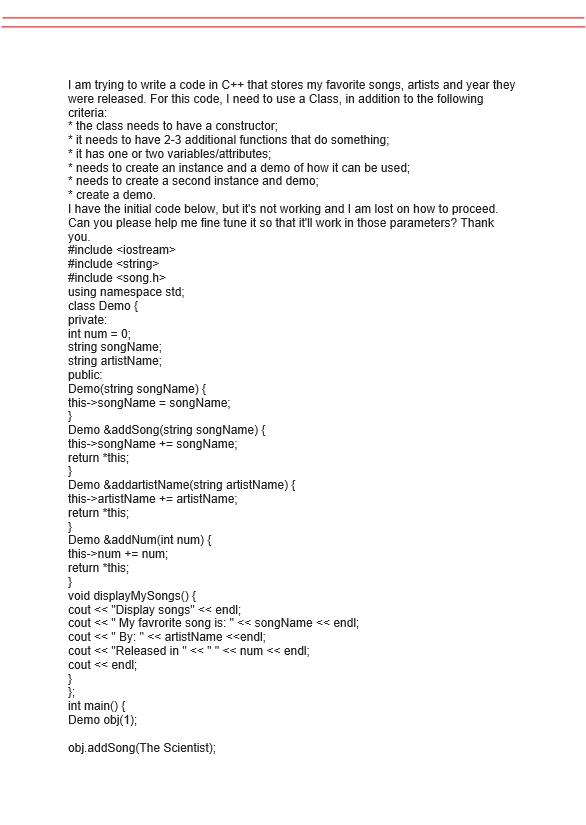 I am trying to write a code in C++ that stores my favorite songs, artists and year they were released. For this code, I need to use a Class, in addition to the following criteria:
* the class needs to have a constructor;
* it needs to have 2-3 additional functions that do something;
* it has one or two variables/attributes;
* needs to create an instance and a demo of how it can be used;
* needs to create a second instance and demo;
* create a demo.
I have the initial code below, but it's not working and I am lost on how to proceed. Can you please help me fine tune it so that it'll work in those parameters? Thank you.
#include <iostream>
#include <string>
#include <song.h>
using namespace std;
class Demo {
private:
int num = 0;
string songName;
string artistName;
public:
Demo(string songName) {
this->songName = songName;
}
Demo &addSong(string songName) {
this->songName += songName;
return *this;
}
Demo &addartistName(string artistName) {
this->artistName += artistName;
return *this;
}
Demo &addNum(int num) {
this->num += num;
return *this;
}
void displayMySongs() {
cout << "Display songs" << endl;
cout << " My favrorite song is: " << songName << endl;
cout << " By: " << artistName <<endl;
cout << "Released in " << " " << num << endl;
cout << endl;
}
};
int main() {
Demo obj(1);

obj.addSong(The Scientist);